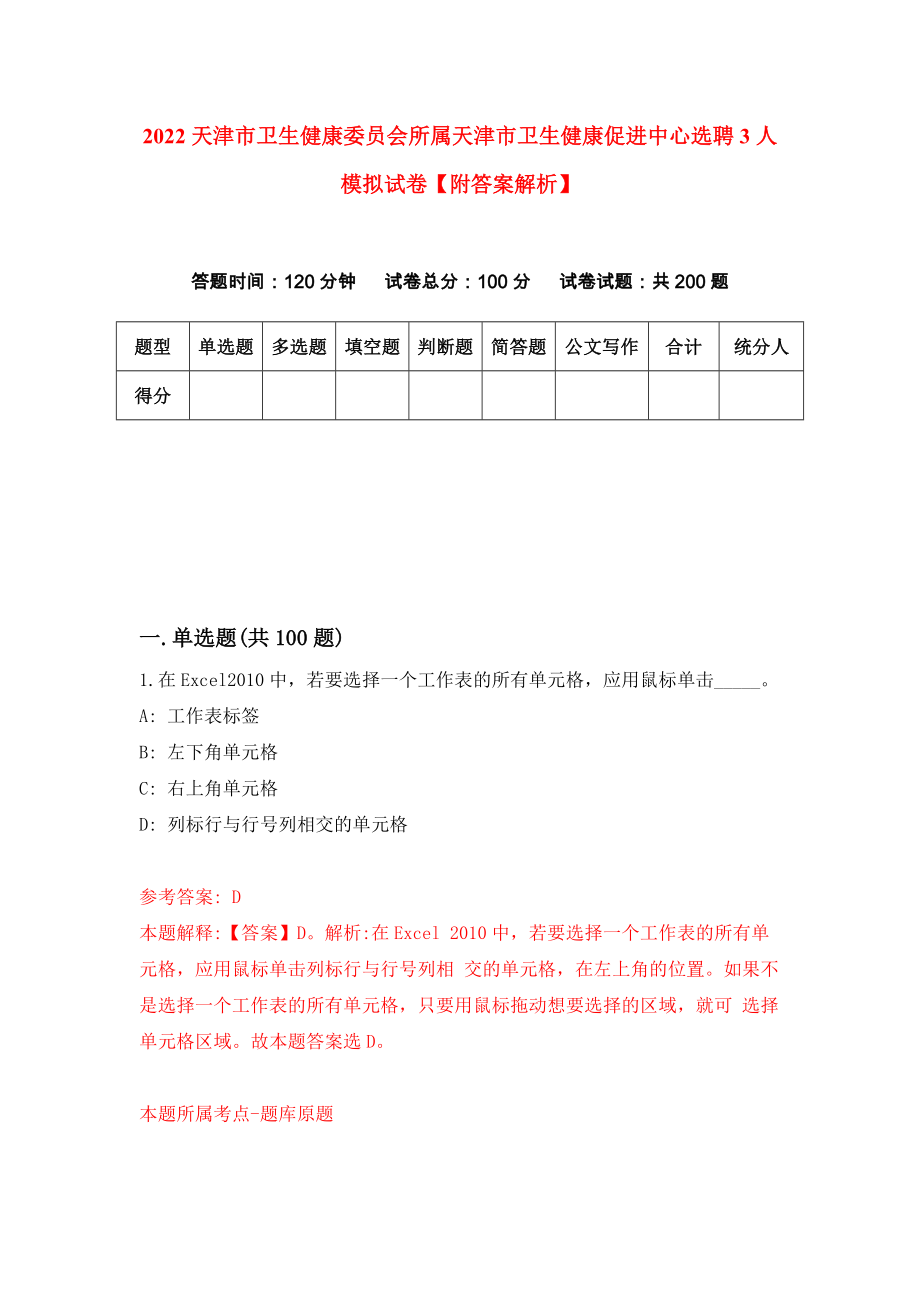 2022 天津市卫生健康委员会所属天津市卫生健康促进中心选聘 3 人模拟试卷【附答案解析】

答题时间：120 分钟　试卷总分：100 分　试卷试题：共 200 题

| 题型 | 单选题 | 多选题 | 填空题 | 判断题 | 简答题 | 公文写作 | 合计 | 统分人 |
|---|---|---|---|---|---|---|---|---|
| 得分 | | | | | | | | |

一.单选题(共 100 题)

1.在 Excel2010 中，若要选择一个工作表的所有单元格，应用鼠标单击_____。
A: 工作表标签
B: 左下角单元格
C: 右上角单元格
D: 列标行与行号列相交的单元格

参考答案: D
本题解释:【答案】D。解析:在 Excel 2010 中，若要选择一个工作表的所有单元格，应用鼠标单击列标行与行号列相 交的单元格，在左上角的位置。如果不是选择一个工作表的所有单元格，只要用鼠标拖动想要选择的区域，就可 选择单元格区域。故本题答案选 D。

本题所属考点-题库原题